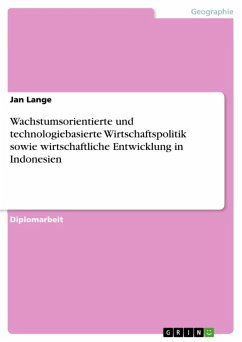 Geographie

Jan Lange

Wachstumsorientierte und technologiebasierte Wirtschaftspolitik sowie wirtschaftliche Entwicklung in Indonesien

Diplomarbeit

GRIN